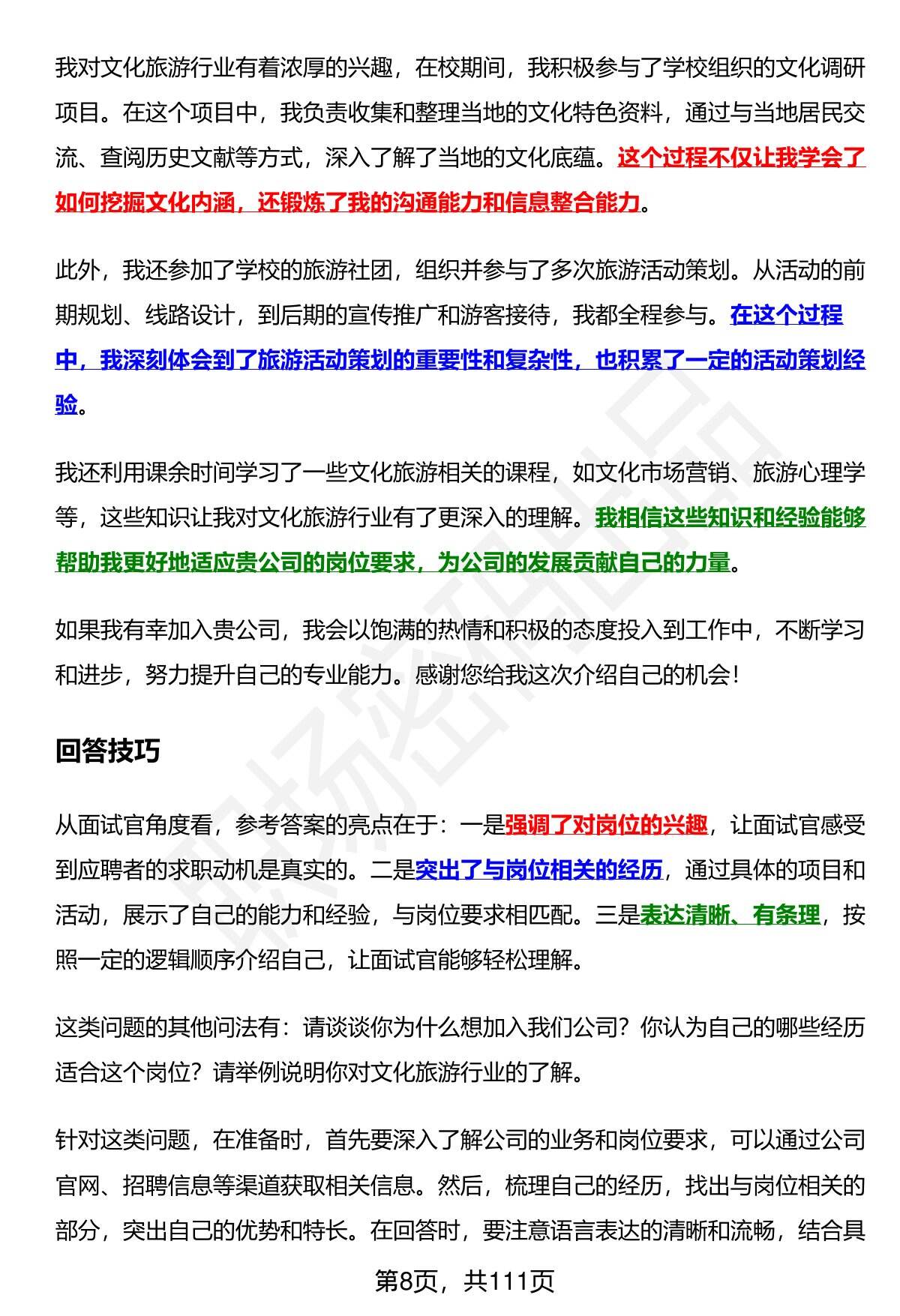 我对文化旅游行业有着浓厚的兴趣，在校期间，我积极参与了学校组织的文化调研项目。在这个项目中，我负责收集和整理当地的文化特色资料，通过与当地居民交流、查阅历史文献等方式，深入了解了当地的文化底蕴。这个过程不仅让我学会了如何挖掘文化内涵，还锻炼了我的沟通能力和信息整合能力。

此外，我还参加了学校的旅游社团，组织并参与了多次旅游活动策划。从活动的前期规划、线路设计，到后期的宣传推广和游客接待，我都全程参与。在这个过程中，我深刻体会到了旅游活动策划的重要性和复杂性，也积累了一定的活动策划经验。

我还利用课余时间学习了一些文化旅游相关的课程，如文化市场营销、旅游心理学等，这些知识让我对文化旅游行业有了更深入的理解。我相信这些知识和经验能够帮助我更好地适应贵公司的岗位要求，为公司的发展贡献自己的力量。

如果我有幸加入贵公司，我会以饱满的热情和积极的态度投入到工作中，不断学习和进步，努力提升自己的专业能力。感谢您给我这次介绍自己的机会！

回答技巧

从面试官角度看，参考答案的亮点在于：一是强调了对岗位的兴趣，让面试官感受到应聘者的求职动机是真实的。二是突出了与岗位相关的经历，通过具体的项目和活动，展示了自己的能力和经验，与岗位要求相匹配。三是表达清晰、有条理，按照一定的逻辑顺序介绍自己，让面试官能够轻松理解。

这类问题的其他问法有：请谈谈你为什么想加入我们公司？你认为自己的哪些经历适合这个岗位？请举例说明你对文化旅游行业的了解。

针对这类问题，在准备时，首先要深入了解公司的业务和岗位要求，可以通过公司官网、招聘信息等渠道获取相关信息。然后，梳理自己的经历，找出与岗位相关的部分，突出自己的优势和特长。在回答时，要注意语言表达的清晰和流畅，结合具

第8页，共111页